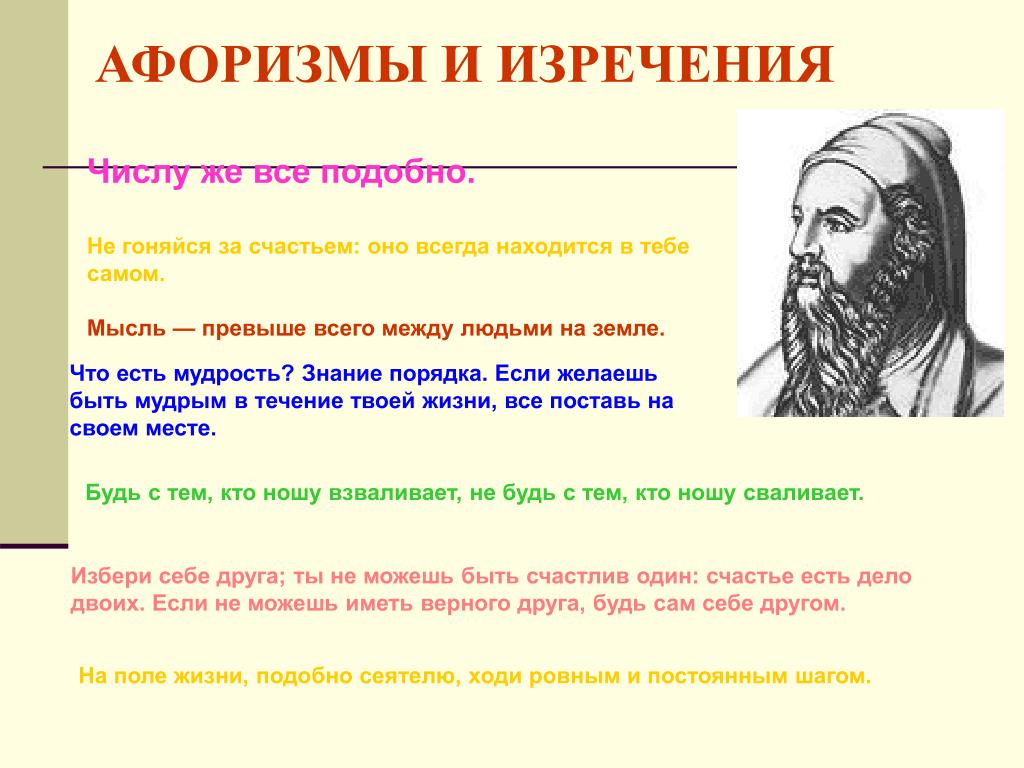 АФОРИЗМЫ И ИЗРЕЧЕНИЯ

Числу же все подобно.

Не гоняйся за счастьем: оно всегда находится в тебе самом.

Мысль — превыше всего между людьми на земле.

Что есть мудрость? Знание порядка. Если желаешь быть мудрым в течение твоей жизни, все поставь на своем месте.

Будь с тем, кто ношу взваливает, не будь с тем, кто ношу сваливает.

Избери себе друга; ты не можешь быть счастлив один: счастье есть дело двоих. Если не можешь иметь верного друга, будь сам себе другом.

На поле жизни, подобно сеятелю, ходи ровным и постоянным шагом.